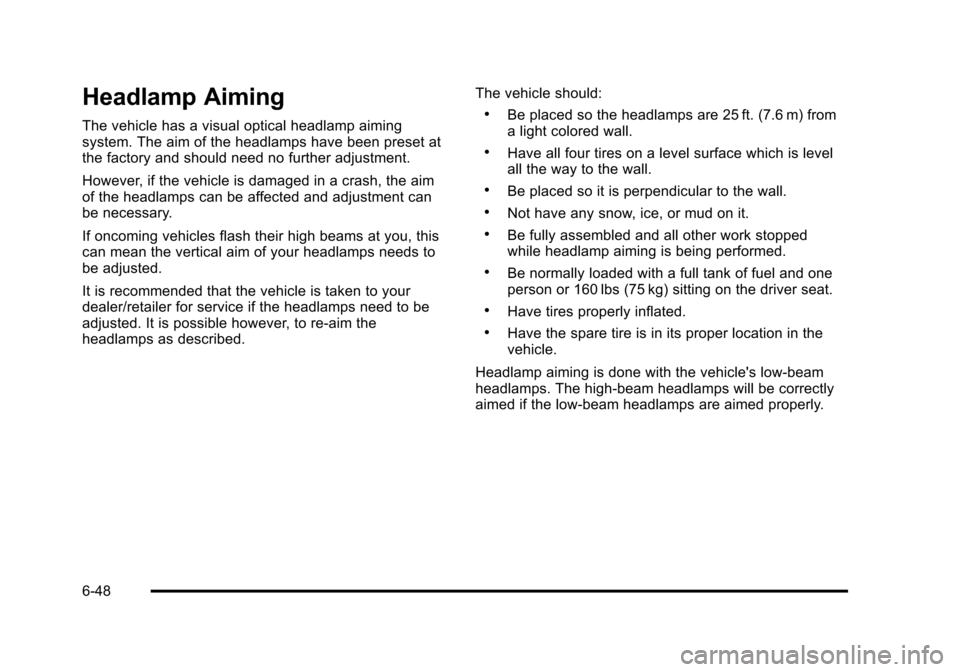 Headlamp Aiming

The vehicle has a visual optical headlamp aiming system. The aim of the headlamps have been preset at the factory and should need no further adjustment.

However, if the vehicle is damaged in a crash, the aim of the headlamps can be affected and adjustment can be necessary.

If oncoming vehicles flash their high beams at you, this can mean the vertical aim of your headlamps needs to be adjusted.

It is recommended that the vehicle is taken to your dealer/retailer for service if the headlamps need to be adjusted. It is possible however, to re-aim the headlamps as described.

The vehicle should:

• Be placed so the headlamps are 25 ft. (7.6 m) from a light colored wall.

• Have all four tires on a level surface which is level all the way to the wall.

• Be placed so it is perpendicular to the wall.

• Not have any snow, ice, or mud on it.

• Be fully assembled and all other work stopped while headlamp aiming is being performed.

• Be normally loaded with a full tank of fuel and one person or 160 lbs (75 kg) sitting on the driver seat.

• Have tires properly inflated.

• Have the spare tire is in its proper location in the vehicle.

Headlamp aiming is done with the vehicle's low-beam headlamps. The high-beam headlamps will be correctly aimed if the low-beam headlamps are aimed properly.

6-48

carmanualsonline.info